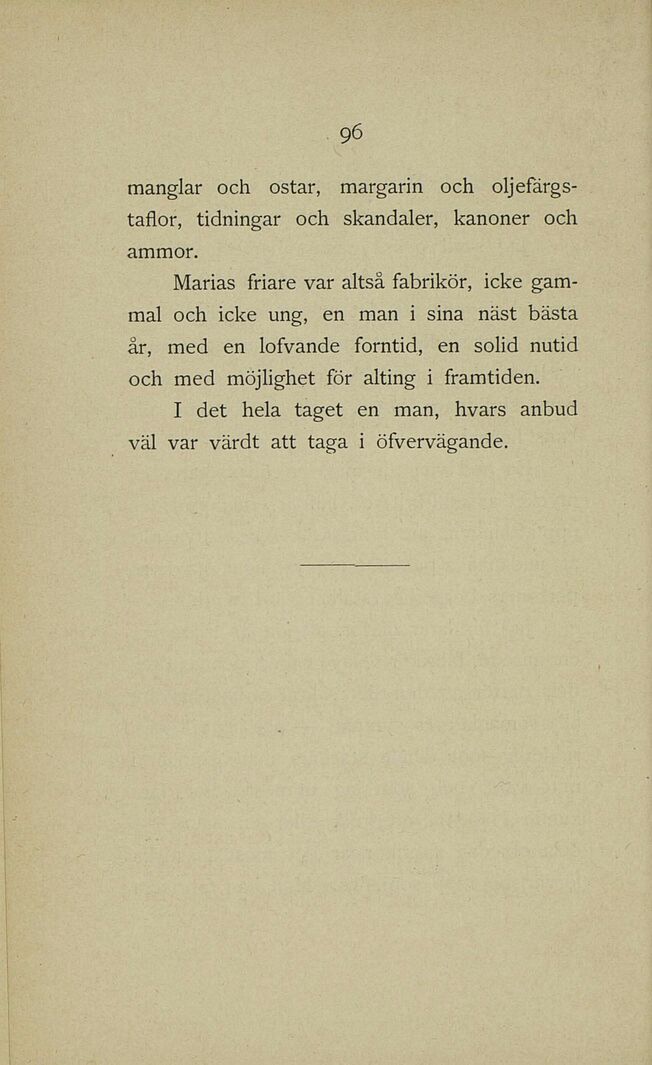 96

manglar och ostar, margarin och oljefärgstaflor, tidningar och skandaler, kanoner och ammor.

Marias friare var altså fabrikör, icke gammal och icke ung, en man i sina näst bästa år, med en lofvande forntid, en solid nutid och med möjlighet för alting i framtiden.

I det hela taget en man, hvars anbud väl var värdt att taga i öfvervägande.